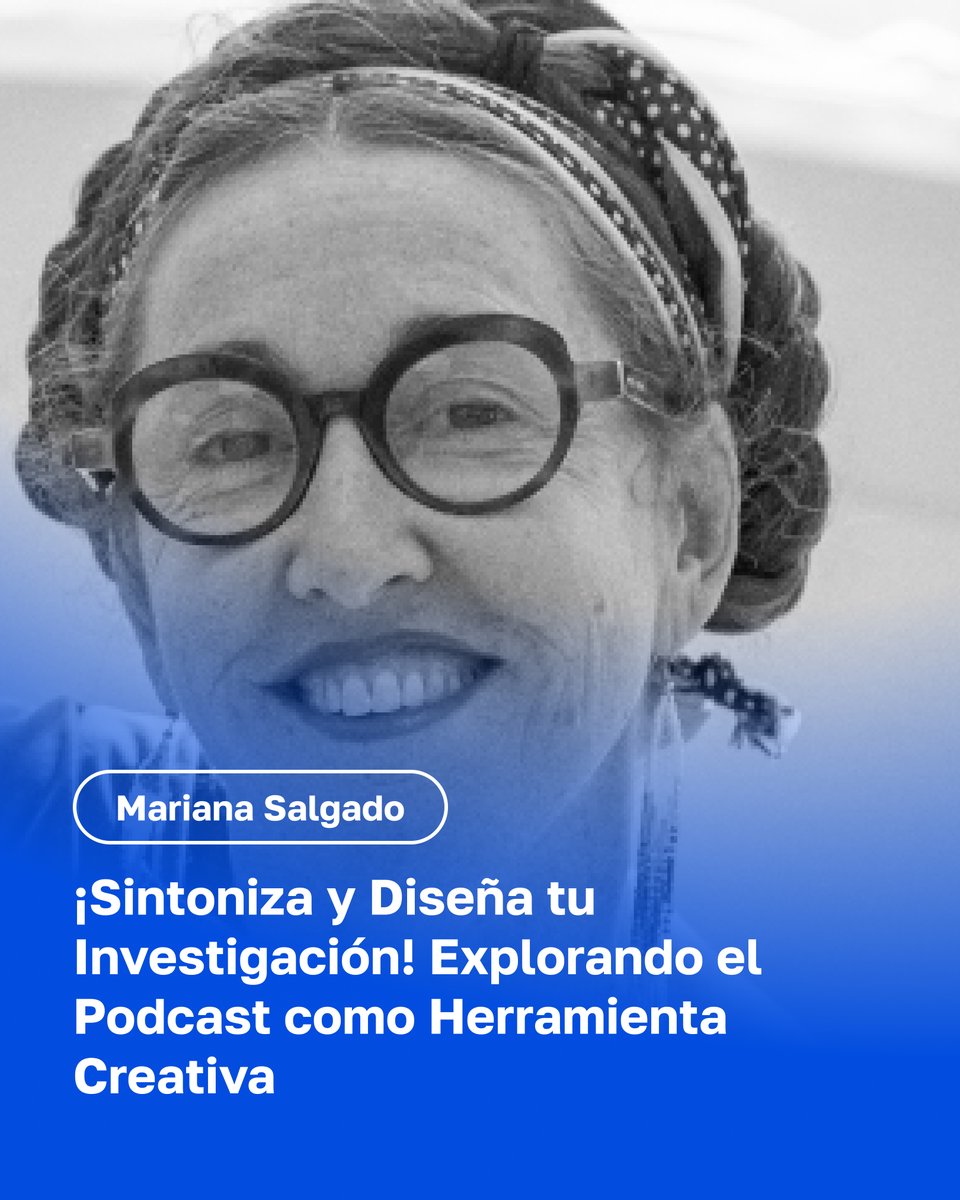 Mariana Salgado

¡Sintoniza y Diseña tu Investigación! Explorando el Podcast como Herramienta Creativa